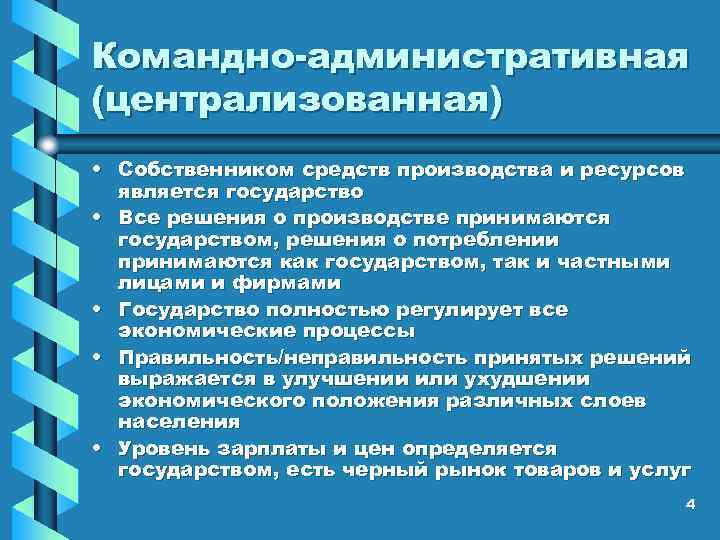 Командно-административная (централизованная)

• Собственником средств производства и ресурсов является государство
• Все решения о производстве принимаются государством, решения о потреблении принимаются как государством, так и частными лицами и фирмами
• Государство полностью регулирует все экономические процессы
• Правильность/неправильность принятых решений выражается в улучшении или ухудшении экономического положения различных слоев населения
• Уровень зарплаты и цен определяется государством, есть черный рынок товаров и услуг

4